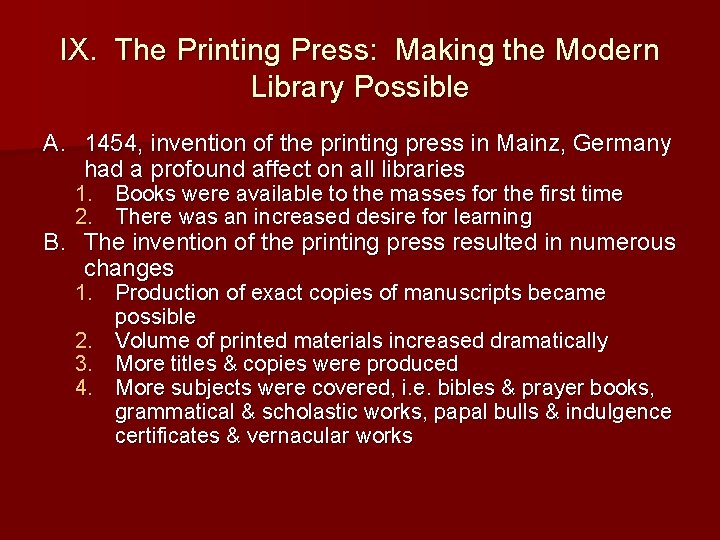 IX. The Printing Press: Making the Modern Library Possible

A. 1454, invention of the printing press in Mainz, Germany had a profound affect on all libraries
1. Books were available to the masses for the first time
2. There was an increased desire for learning
B. The invention of the printing press resulted in numerous changes
1. Production of exact copies of manuscripts became possible
2. Volume of printed materials increased dramatically
3. More titles & copies were produced
4. More subjects were covered, i.e. bibles & prayer books, grammatical & scholastic works, papal bulls & indulgence certificates & vernacular works